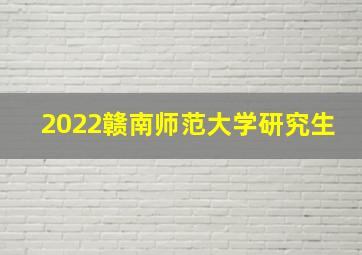 2022赣南师范大学研究生